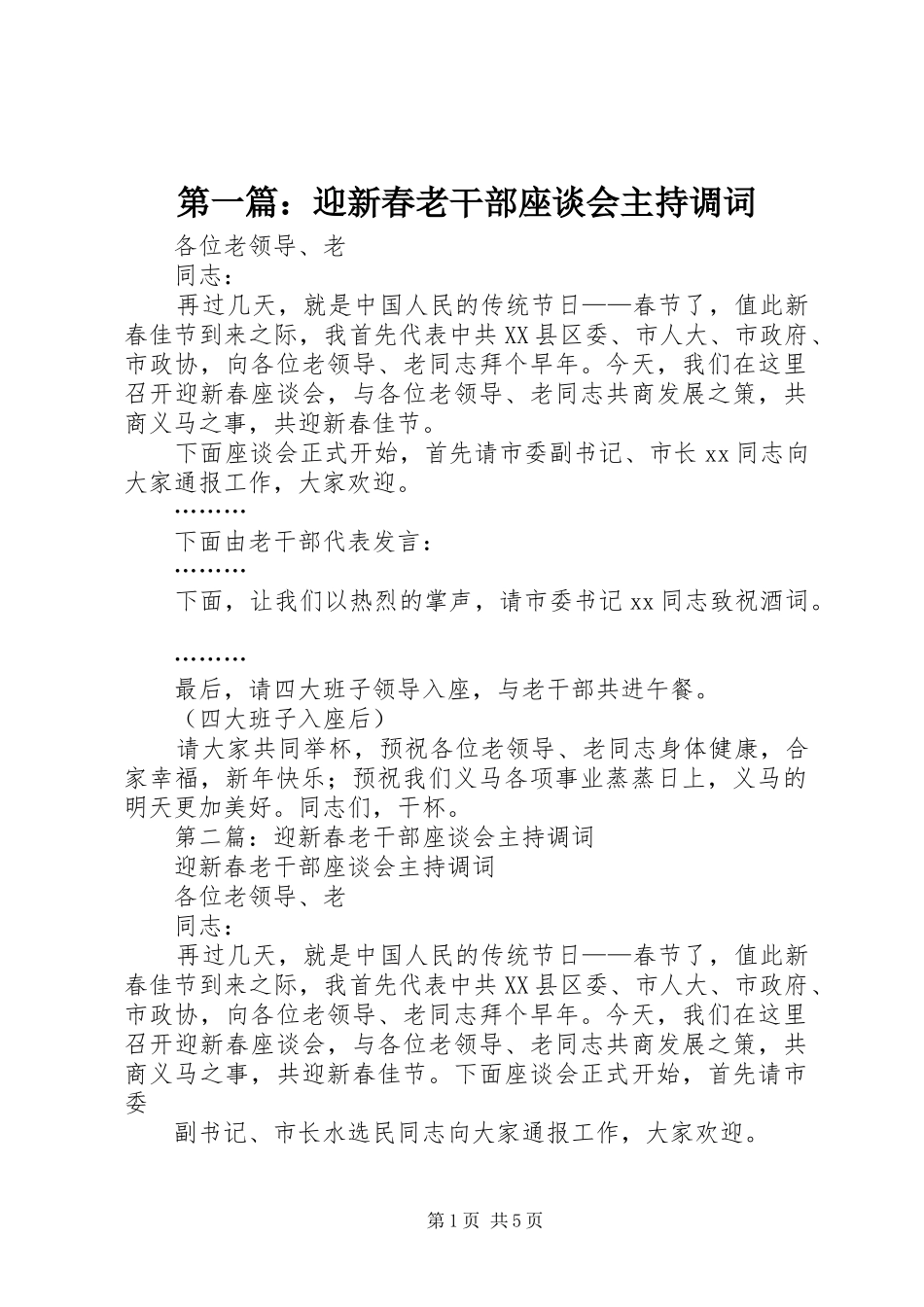 第一篇：迎新春老干部座谈会主持调词

各位老领导、老

同志：

再过几天，就是中国人民的传统节日——春节了，值此新春佳节到来之际，我首先代表中共XX县区委、市人大、市政府、市政协，向各位老领导、老同志拜个早年。今天，我们在这里召开迎新春座谈会，与各位老领导、老同志共商发展之策，共商义马之事，共迎新春佳节。

下面座谈会正式开始，首先请市委副书记、市长xx同志向大家通报工作，大家欢迎。

………

下面由老干部代表发言：

………

下面，让我们以热烈的掌声，请市委书记xx同志致祝酒词。

………

最后，请四大班子领导入座，与老干部共进午餐。

（四大班子入座后）

请大家共同举杯，预祝各位老领导、老同志身体健康，合家幸福，新年快乐；预祝我们义马各项事业蒸蒸日上，义马的明天更加美好。同志们，干杯。

第二篇：迎新春老干部座谈会主持调词

迎新春老干部座谈会主持调词

各位老领导、老

同志：

再过几天，就是中国人民的传统节日——春节了，值此新春佳节到来之际，我首先代表中共XX县区委、市人大、市政府、市政协，向各位老领导、老同志拜个早年。今天，我们在这里召开迎新春座谈会，与各位老领导、老同志共商发展之策，共商义马之事，共迎新春佳节。下面座谈会正式开始，首先请市委

副书记、市长水选民同志向大家通报工作，大家欢迎。

第1页 共5页